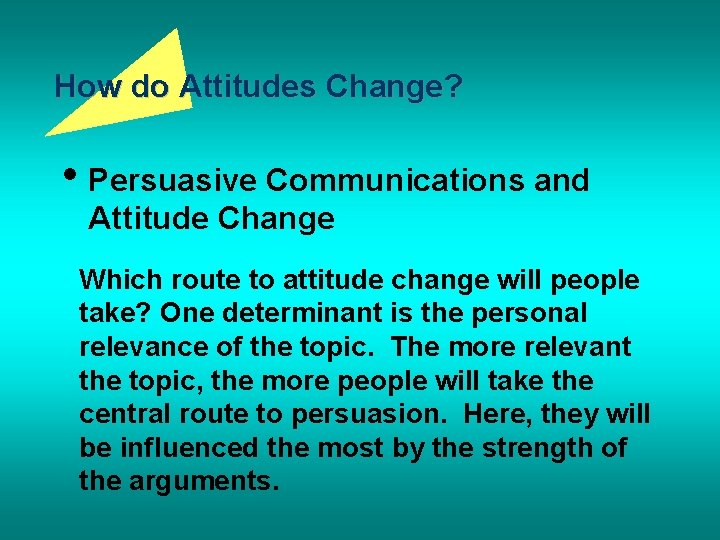 How do Attitudes Change?

• Persuasive Communications and Attitude Change

Which route to attitude change will people take? One determinant is the personal relevance of the topic.  The more relevant the topic, the more people will take the central route to persuasion.  Here, they will be influenced the most by the strength of the arguments.